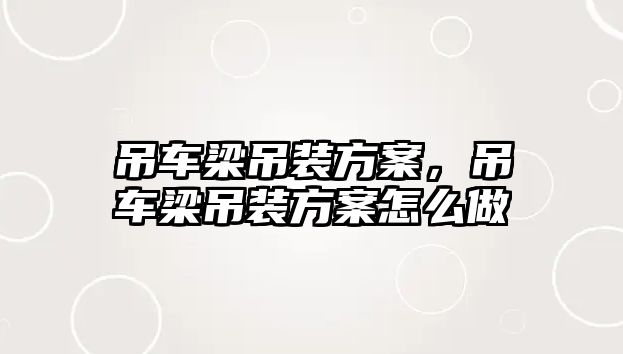 吊车梁吊装方案，吊车梁吊装方案怎么做